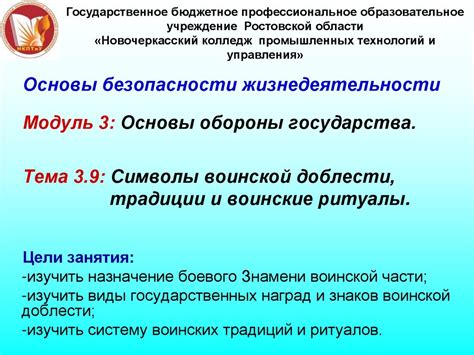 НКПТиУ

Государственное бюджетное профессиональное образовательное учреждение Ростовской области «Новочеркасский колледж промышленных технологий и управления»

Основы безопасности жизнедеятельности

Модуль 3: Основы обороны государства.

Тема 3.9: Символы воинской доблести, традиции и воинские ритуалы.

Цели занятия:
-изучить назначение боевого Знамени воинской части;
-изучить виды государственных наград и знаков воинской доблести;
-изучить систему воинских традиций и ритуалов.